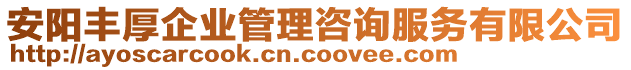 安阳丰厚企业管理咨询服务有限公司
http://ayoscarcook.cn.coovee.com